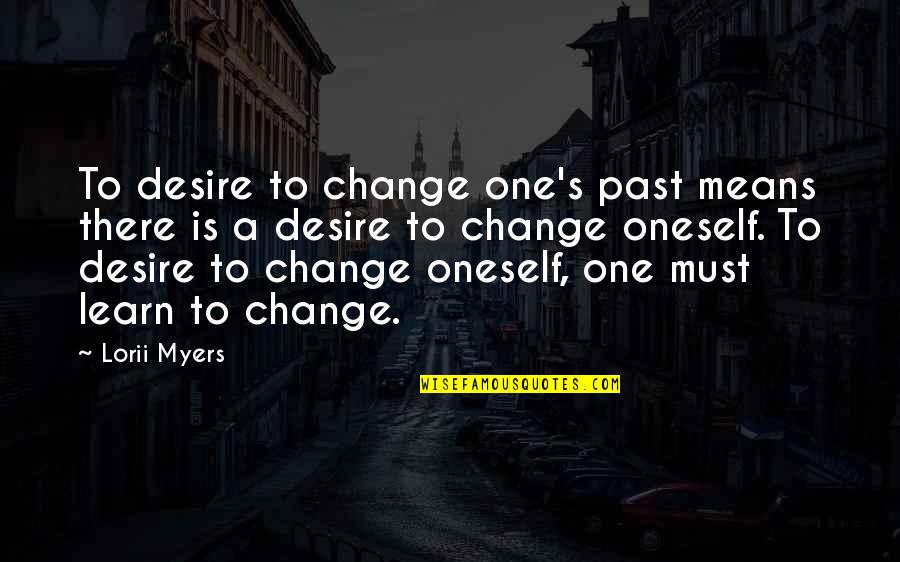 To desire to change one's past means there is a desire to change oneself. To desire to change oneself, one must learn to change.

~ Lorii Myers

WISEFAMOUSQUOTES.COM